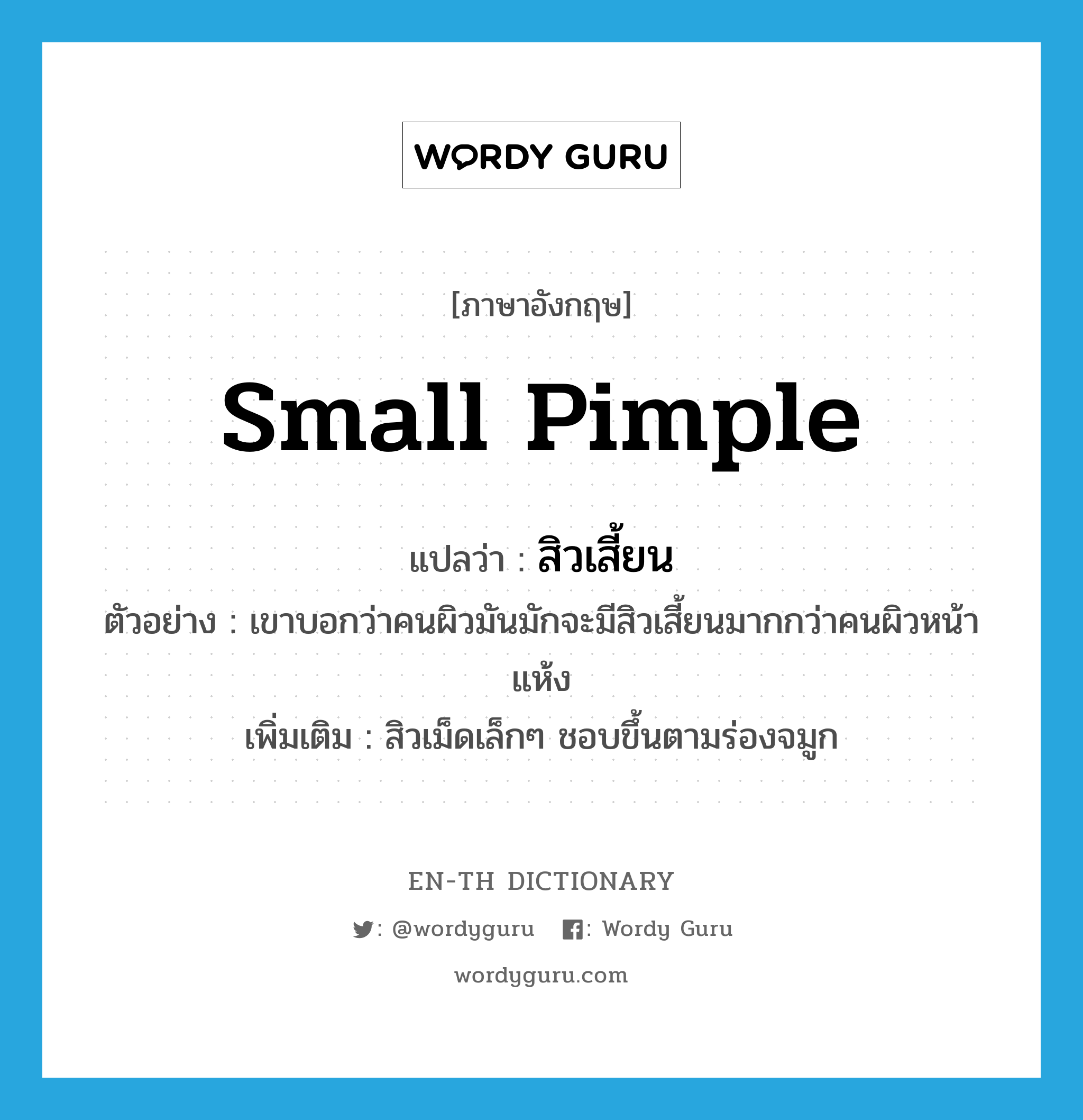 WORDY GURU

[ภาษาอังกฤษ]

small pimple

แปลว่า : สิวเสี้ยน

ตัวอย่าง : เขาบอกว่าคนผิวมันมักจะมีสิวเสี้ยนมากกว่าคนผิวหน้าแห้ง

เพิ่มเติม : สิวเม็ดเล็กๆ ชอบขึ้นตามร่องจมูก

EN-TH DICTIONARY

: @wordyguru : Wordy Guru

wordyguru.com